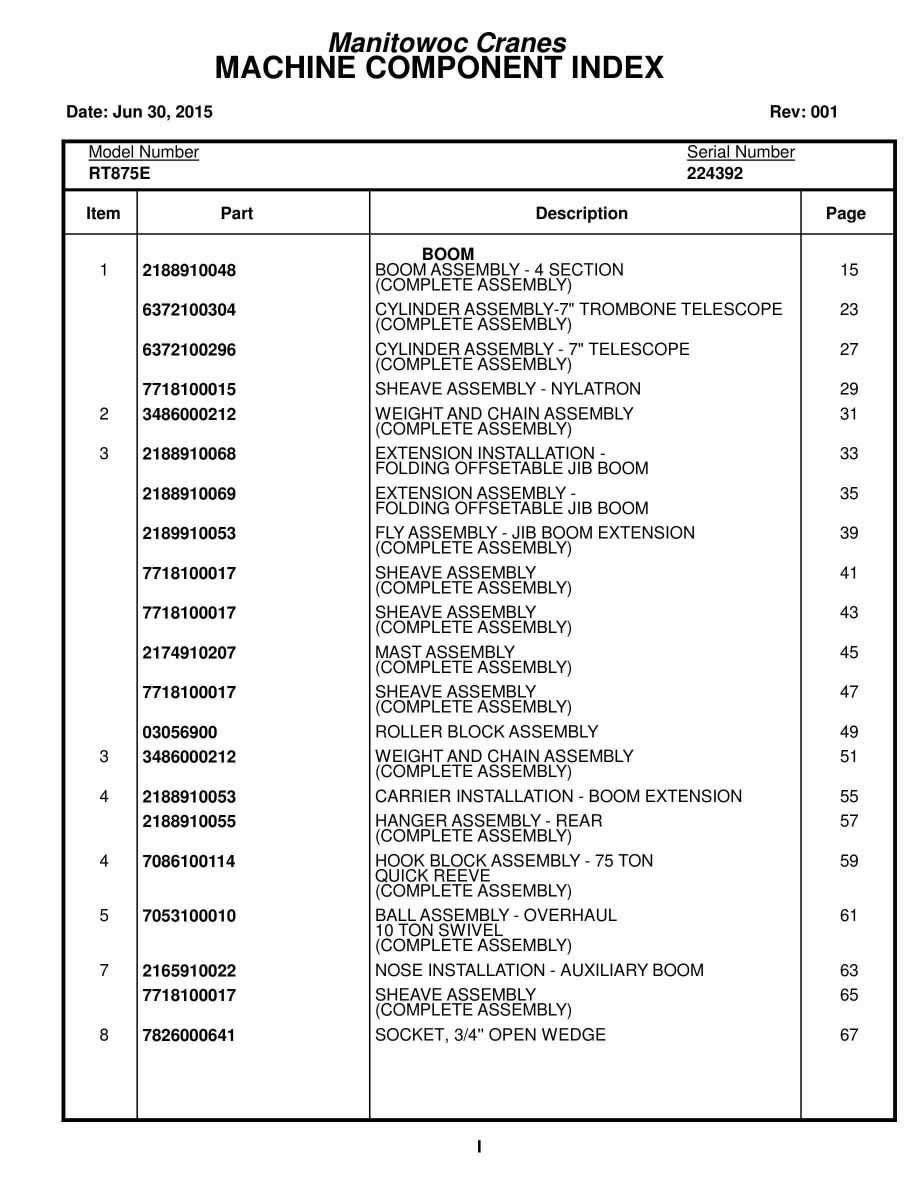 Manitowoc Cranes
MACHINE COMPONENT INDEX

Date: Jun 30, 2015

Rev: 001

Model Number
RT875E

Serial Number
224392

| Item | Part | Description | Page |
|---|---|---|---|
| | | BOOM | |
| 1 | 2188910048 | BOOM ASSEMBLY - 4 SECTION (COMPLETE ASSEMBLY) | 15 |
| | 6372100304 | CYLINDER ASSEMBLY-7" TROMBONE TELESCOPE (COMPLETE ASSEMBLY) | 23 |
| | 6372100296 | CYLINDER ASSEMBLY - 7" TELESCOPE (COMPLETE ASSEMBLY) | 27 |
| | 7718100015 | SHEAVE ASSEMBLY - NYLATRON | 29 |
| 2 | 3486000212 | WEIGHT AND CHAIN ASSEMBLY (COMPLETE ASSEMBLY) | 31 |
| 3 | 2188910068 | EXTENSION INSTALLATION - FOLDING OFFSETABLE JIB BOOM | 33 |
| | 2188910069 | EXTENSION ASSEMBLY - FOLDING OFFSETABLE JIB BOOM | 35 |
| | 2189910053 | FLY ASSEMBLY - JIB BOOM EXTENSION (COMPLETE ASSEMBLY) | 39 |
| | 7718100017 | SHEAVE ASSEMBLY (COMPLETE ASSEMBLY) | 41 |
| | 7718100017 | SHEAVE ASSEMBLY (COMPLETE ASSEMBLY) | 43 |
| | 2174910207 | MAST ASSEMBLY (COMPLETE ASSEMBLY) | 45 |
| | 7718100017 | SHEAVE ASSEMBLY (COMPLETE ASSEMBLY) | 47 |
| | 03056900 | ROLLER BLOCK ASSEMBLY | 49 |
| 3 | 3486000212 | WEIGHT AND CHAIN ASSEMBLY (COMPLETE ASSEMBLY) | 51 |
| 4 | 2188910053 | CARRIER INSTALLATION - BOOM EXTENSION | 55 |
| | 2188910055 | HANGER ASSEMBLY - REAR (COMPLETE ASSEMBLY) | 57 |
| 4 | 7086100114 | HOOK BLOCK ASSEMBLY - 75 TON QUICK REEVE (COMPLETE ASSEMBLY) | 59 |
| 5 | 7053100010 | BALL ASSEMBLY - OVERHAUL 10 TON SWIVEL (COMPLETE ASSEMBLY) | 61 |
| 7 | 2165910022 | NOSE INSTALLATION - AUXILIARY BOOM | 63 |
| | 7718100017 | SHEAVE ASSEMBLY (COMPLETE ASSEMBLY) | 65 |
| 8 | 7826000641 | SOCKET, 3/4" OPEN WEDGE | 67 |

I